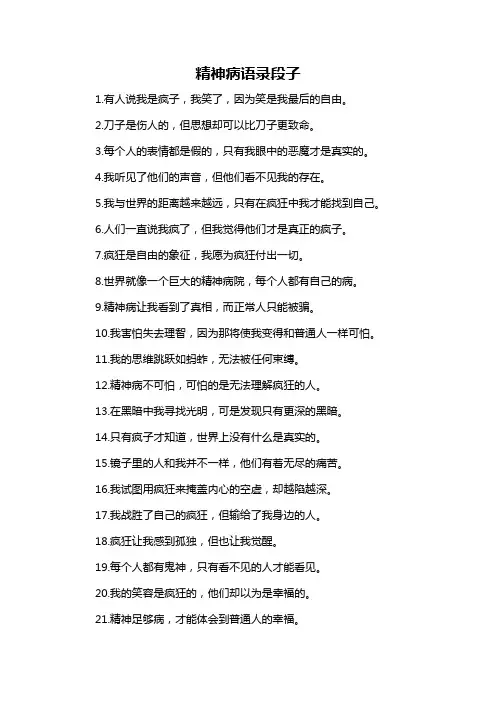 精神病语录段子

1.有人说我是疯子，我笑了，因为笑是我最后的自由。

2.刀子是伤人的，但思想却可以比刀子更致命。

3.每个人的表情都是假的，只有我眼中的恶魔才是真实的。

4.我听见了他们的声音，但他们看不见我的存在。

5.我与世界的距离越来越远，只有在疯狂中我才能找到自己。

6.人们一直说我疯了，但我觉得他们才是真正的疯子。

7.疯狂是自由的象征，我愿为疯狂付出一切。

8.世界就像一个巨大的精神病院，每个人都有自己的病。

9.精神病让我看到了真相，而正常人只能被骗。

10.我害怕失去理智，因为那将使我变得和普通人一样可怕。

11.我的思维跳跃如蚂蚱，无法被任何束缚。

12.精神病不可怕，可怕的是无法理解疯狂的人。

13.在黑暗中我寻找光明，可是发现只有更深的黑暗。

14.只有疯子才知道，世界上没有什么是真实的。

15.镜子里的人和我并不一样，他们有着无尽的痛苦。

16.我试图用疯狂来掩盖内心的空虚，却越陷越深。

17.我战胜了自己的疯狂，但输给了我身边的人。

18.疯狂让我感到孤独，但也让我觉醒。

19.每个人都有鬼神，只有看不见的人才能看见。

20.我的笑容是疯狂的，他们却以为是幸福的。

21.精神足够病，才能体会到普通人的幸福。